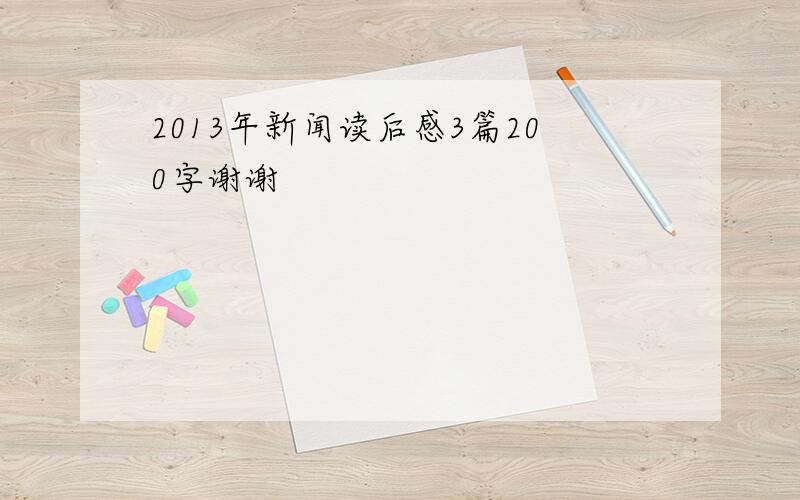 2013年新闻读后感3篇200字谢谢